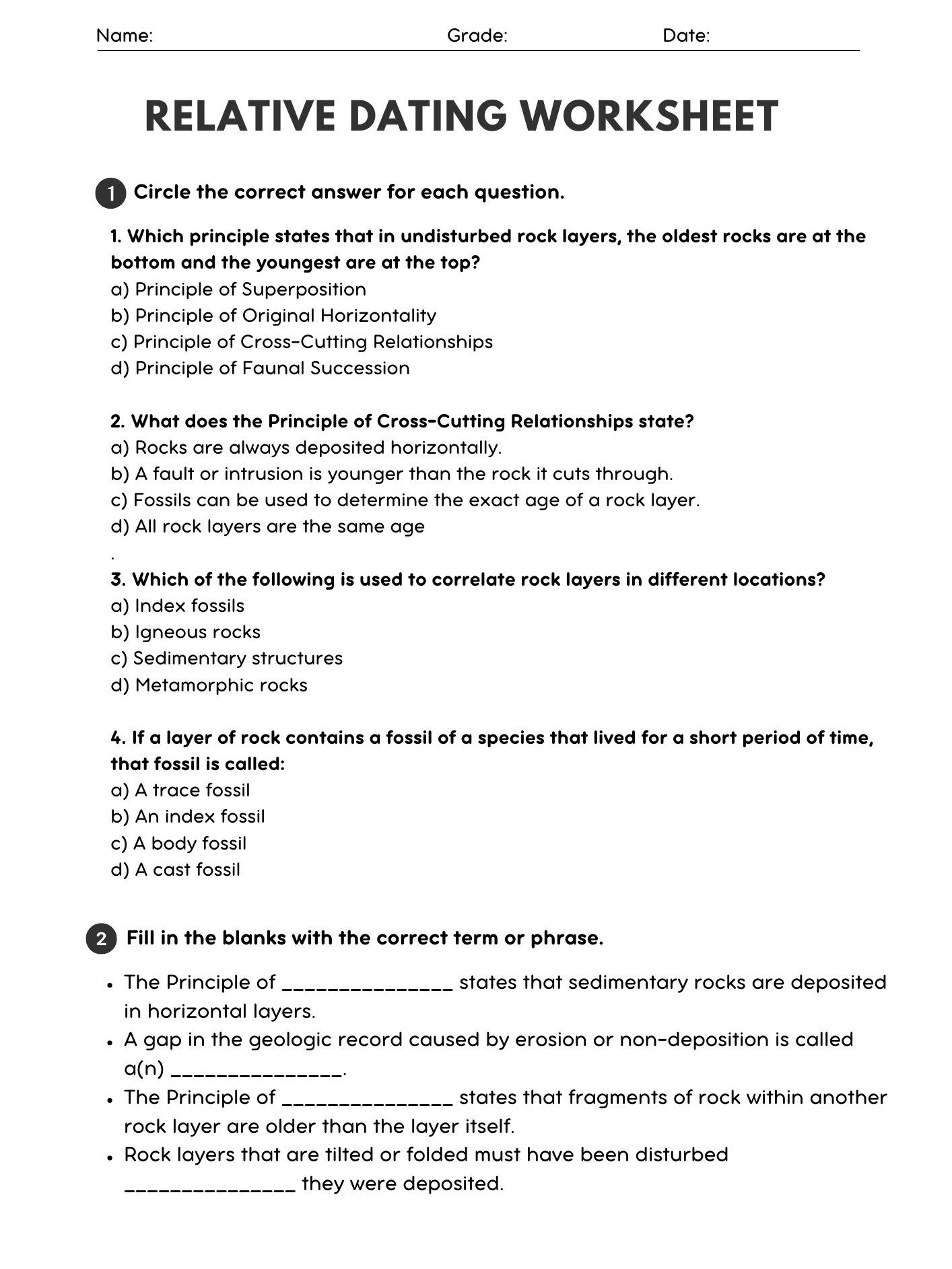 Name: Grade: Date:

RELATIVE DATING WORKSHEET

1 Circle the correct answer for each question.

1. Which principle states that in undisturbed rock layers, the oldest rocks are at the bottom and the youngest are at the top?
a) Principle of Superposition
b) Principle of Original Horizontality
c) Principle of Cross-Cutting Relationships
d) Principle of Faunal Succession

2. What does the Principle of Cross-Cutting Relationships state?
a) Rocks are always deposited horizontally.
b) A fault or intrusion is younger than the rock it cuts through.
c) Fossils can be used to determine the exact age of a rock layer.
d) All rock layers are the same age
.
3. Which of the following is used to correlate rock layers in different locations?
a) Index fossils
b) Igneous rocks
c) Sedimentary structures
d) Metamorphic rocks

4. If a layer of rock contains a fossil of a species that lived for a short period of time, that fossil is called:
a) A trace fossil
b) An index fossil
c) A body fossil
d) A cast fossil

2 Fill in the blanks with the correct term or phrase.

• The Principle of _______________ states that sedimentary rocks are deposited in horizontal layers.
• A gap in the geologic record caused by erosion or non-deposition is called a(n) _______________.
• The Principle of _______________ states that fragments of rock within another rock layer are older than the layer itself.
• Rock layers that are tilted or folded must have been disturbed _______________ they were deposited.